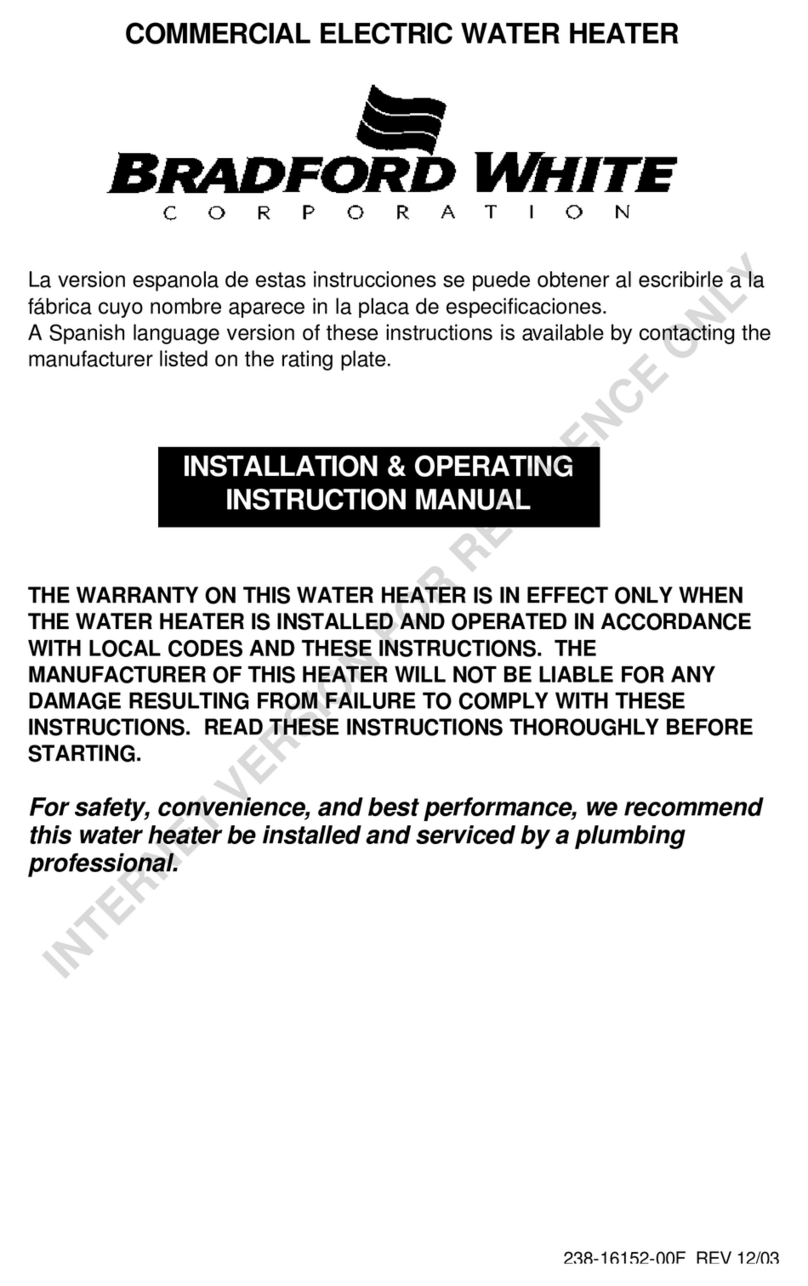 COMMERCIAL ELECTRIC WATER HEATER

BRADFORD WHITE
CORPORATION

La version espanola de estas instrucciones se puede obtener al escribirle a la fábrica cuyo nombre aparece in la placa de especificaciones.
A Spanish language version of these instructions is available by contacting the manufacturer listed on the rating plate.

INSTALLATION & OPERATING INSTRUCTION MANUAL

THE WARRANTY ON THIS WATER HEATER IS IN EFFECT ONLY WHEN THE WATER HEATER IS INSTALLED AND OPERATED IN ACCORDANCE WITH LOCAL CODES AND THESE INSTRUCTIONS. THE MANUFACTURER OF THIS HEATER WILL NOT BE LIABLE FOR ANY DAMAGE RESULTING FROM FAILURE TO COMPLY WITH THESE INSTRUCTIONS. READ THESE INSTRUCTIONS THOROUGHLY BEFORE STARTING.

For safety, convenience, and best performance, we recommend this water heater be installed and serviced by a plumbing professional.

INTERNET VERSION FOR REFERENCE ONLY

238-16152-00F REV 12/03